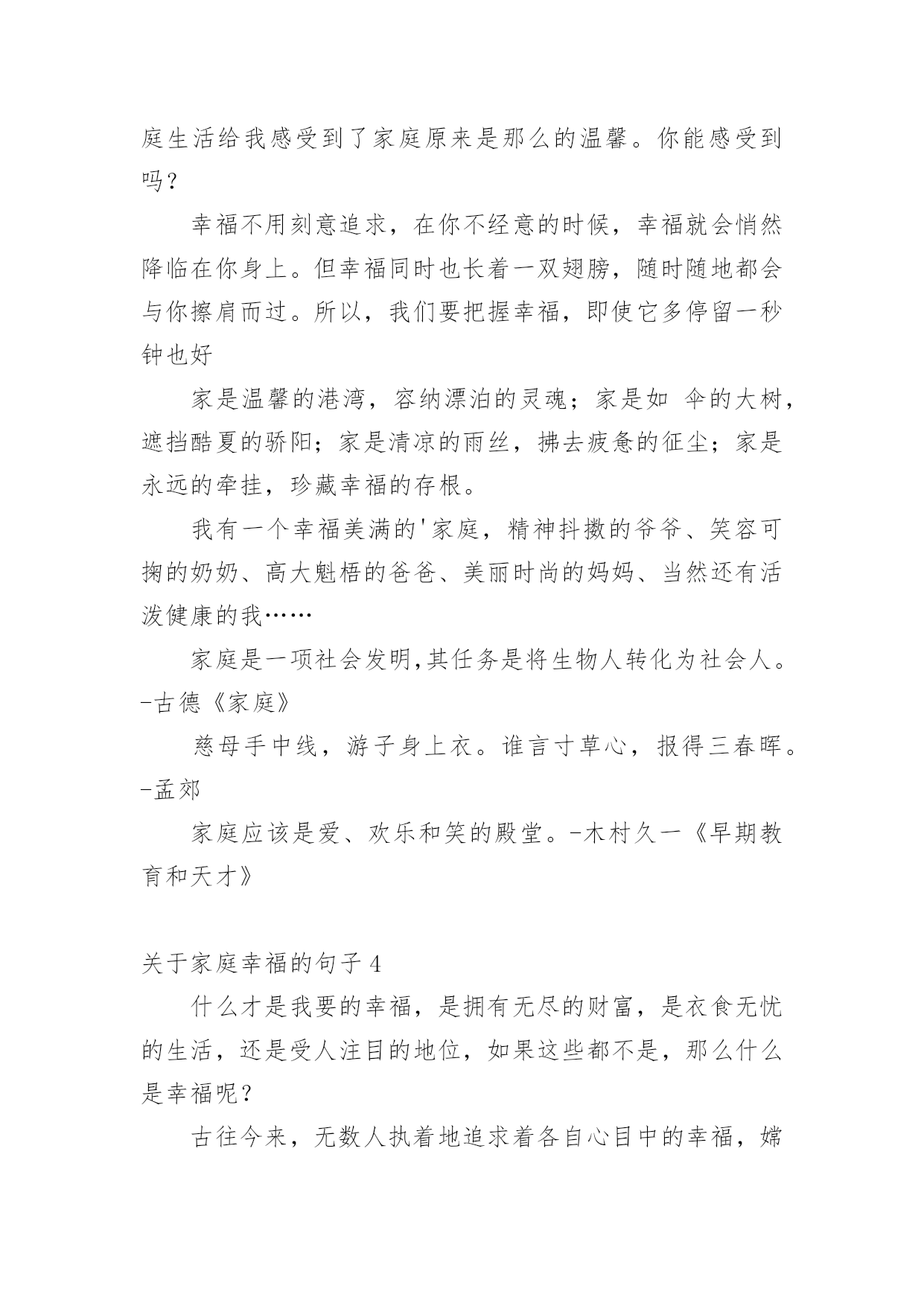 庭生活给我感受到了家庭原来是那么的温馨。你能感受到吗？

幸福不用刻意追求，在你不经意的时候，幸福就会悄然降临在你身上。但幸福同时也长着一双翅膀，随时随地都会与你擦肩而过。所以，我们要把握幸福，即使它多停留一秒钟也好

家是温馨的港湾，容纳漂泊的灵魂；家是如 伞的大树，遮挡酷夏的骄阳；家是清凉的雨丝，拂去疲惫的征尘；家是永远的牵挂，珍藏幸福的存根。

我有一个幸福美满的'家庭，精神抖擞的爷爷、笑容可掬的奶奶、高大魁梧的爸爸、美丽时尚的妈妈、当然还有活泼健康的我……

家庭是一项社会发明,其任务是将生物人转化为社会人。-古德《家庭》

慈母手中线，游子身上衣。谁言寸草心，报得三春晖。-孟郊

家庭应该是爱、欢乐和笑的殿堂。-木村久一《早期教育和天才》

关于家庭幸福的句子 4

什么才是我要的幸福，是拥有无尽的财富，是衣食无忧的生活，还是受人注目的地位，如果这些都不是，那么什么是幸福呢？

古往今来，无数人执着地追求着各自心目中的幸福，嫦